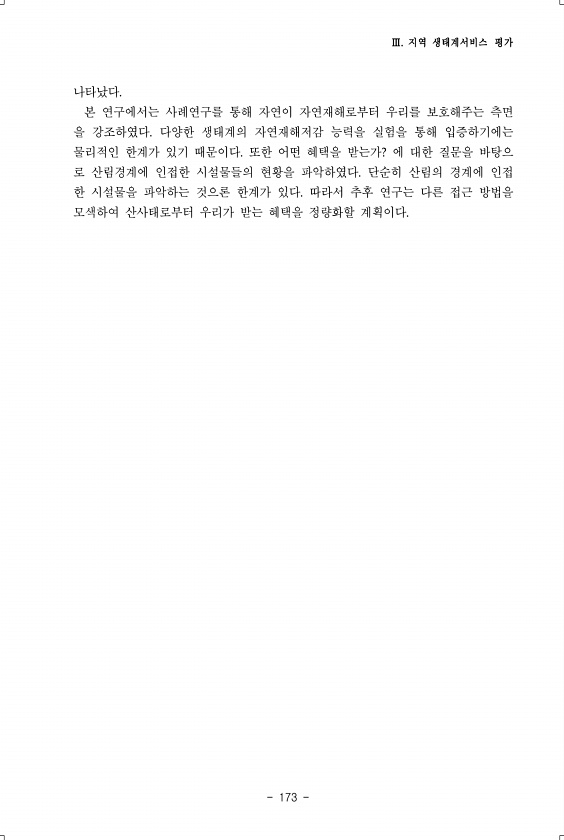 Ⅲ. 지역 생태계서비스 평가

나타났다.

본 연구에서는 사례연구를 통해 자연이 자연재해로부터 우리를 보호해주는 측면을 강조하였다. 다양한 생태계의 자연재해저감 능력을 실험을 통해 입증하기에는 물리적인 한계가 있기 때문이다. 또한 어떤 혜택을 받는가? 에 대한 질문을 바탕으로 산림경계에 인접한 시설물들의 현황을 파악하였다. 단순히 산림의 경계에 인접한 시설물을 파악하는 것으론 한계가 있다. 따라서 추후 연구는 다른 접근 방법을 모색하여 산사태로부터 우리가 받는 혜택을 정량화할 계획이다.

- 173 -